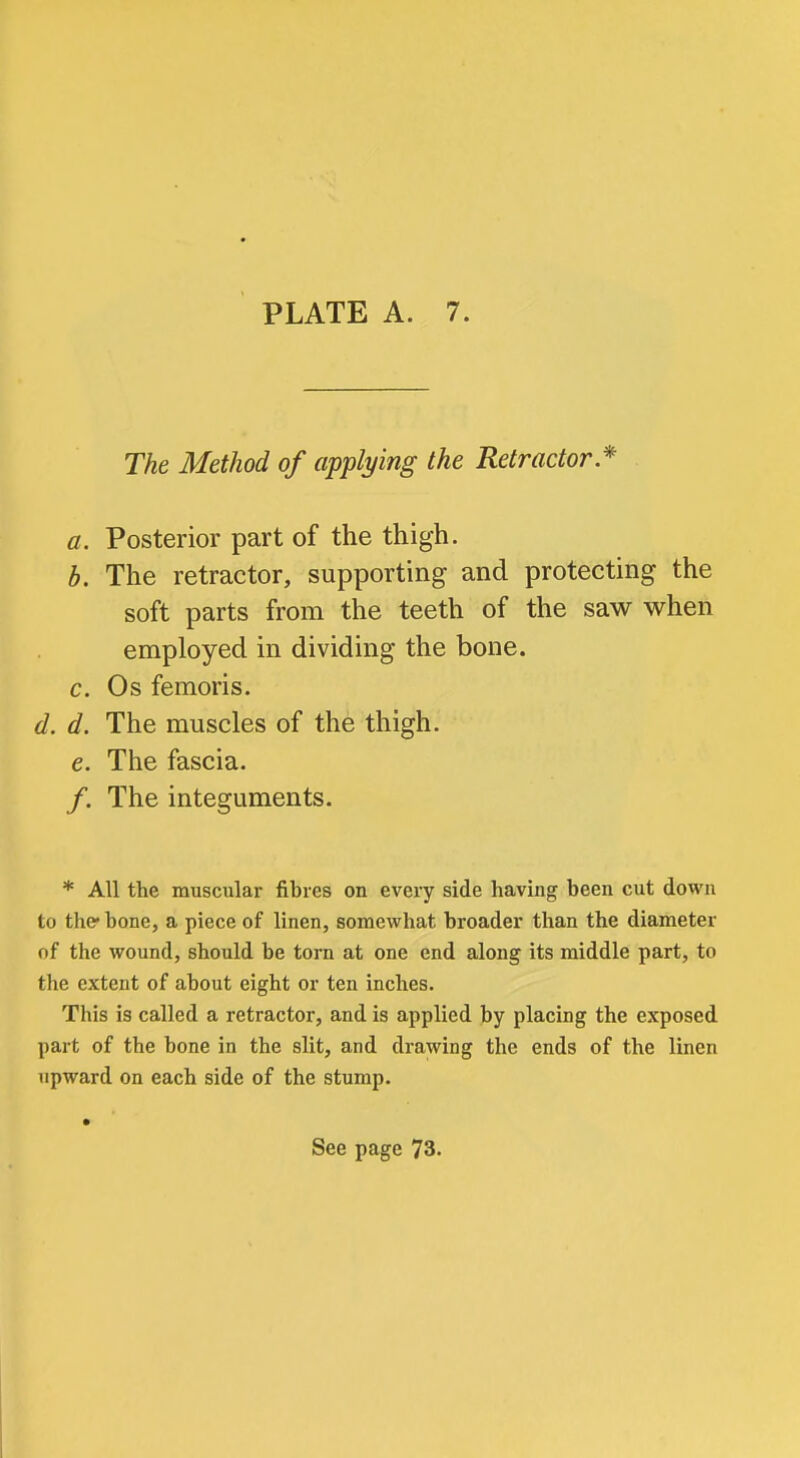 PLATE A. 7.

The Method of applying the Retractor.*

a. Posterior part of the thigh.
b. The retractor, supporting and protecting the soft parts from the teeth of the saw when employed in dividing the bone.
c. Os femoris.
d. d. The muscles of the thigh.
e. The fascia.
f. The integuments.

* All the muscular fibres on every side having been cut down to the bone, a piece of linen, somewhat broader than the diameter of the wound, should be torn at one end along its middle part, to the extent of about eight or ten inches.
This is called a retractor, and is applied by placing the exposed part of the bone in the slit, and drawing the ends of the linen upward on each side of the stump.

See page 73.